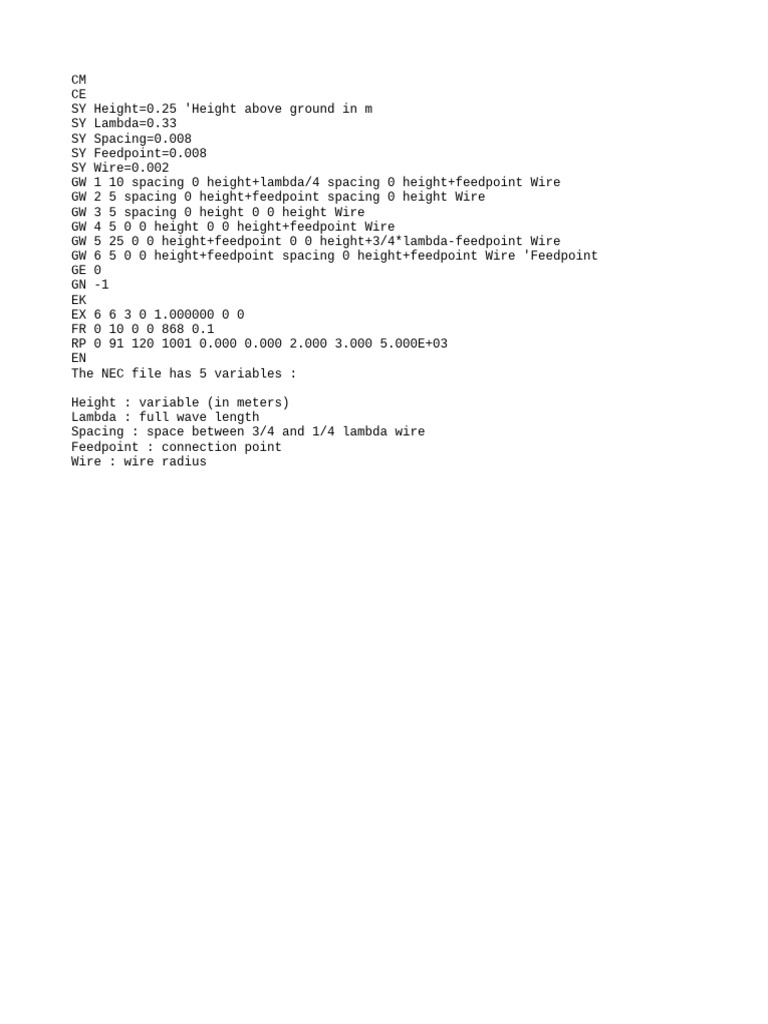 CM
CE
SY Height=0.25 'Height above ground in m
SY Lambda=0.33
SY Spacing=0.008
SY Feedpoint=0.008
SY Wire=0.002
GW 1 10 spacing 0 height+lambda/4 spacing 0 height+feedpoint Wire
GW 2 5 spacing 0 height+feedpoint spacing 0 height Wire
GW 3 5 spacing 0 height 0 0 height Wire
GW 4 5 0 0 height 0 0 height+feedpoint Wire
GW 5 25 0 0 height+feedpoint 0 0 height+3/4*lambda-feedpoint Wire
GW 6 5 0 0 height+feedpoint spacing 0 height+feedpoint Wire 'Feedpoint
GE 0
GN -1
EK
EX 6 6 3 0 1.000000 0 0
FR 0 10 0 0 868 0.1
RP 0 91 120 1001 0.000 0.000 2.000 3.000 5.000E+03
EN
The NEC file has 5 variables :

Height : variable (in meters)
Lambda : full wave length
Spacing : space between 3/4 and 1/4 lambda wire
Feedpoint : connection point
Wire : wire radius